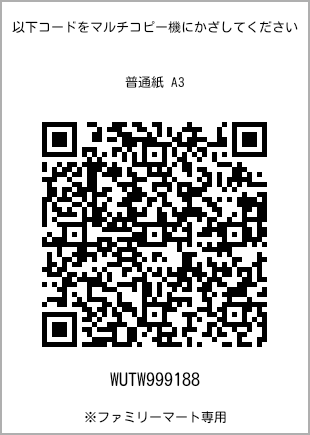 以下コードをマルチコピー機にかざしてください

普通紙 A3

WUTW999188

※ファミリーマート専用